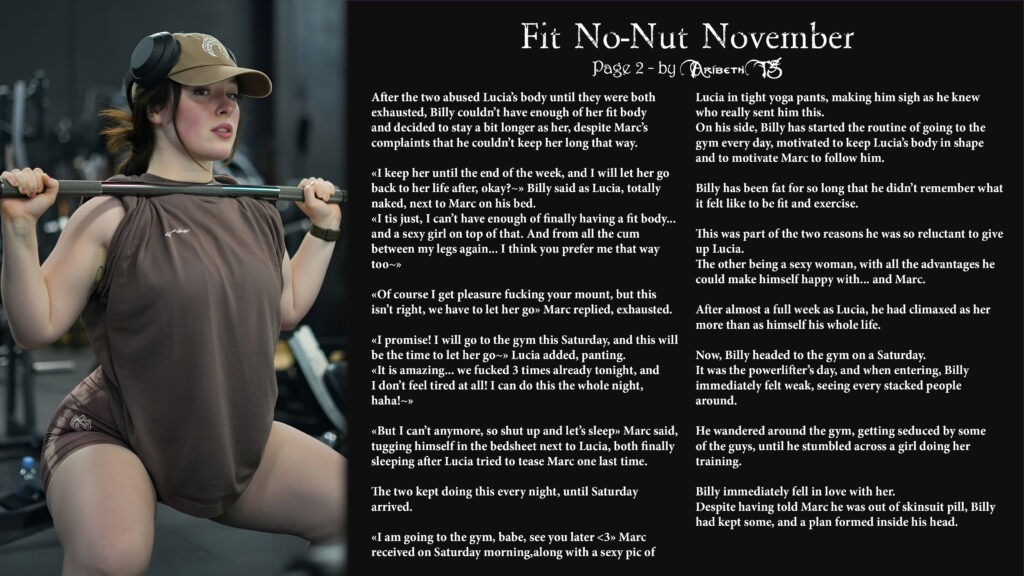 Fit No-Nut November
Page 2 - by Aribeth TS

After the two abused Lucia's body until they were both exhausted, Billy couldn't have enough of her fit body and decided to stay a bit longer as her, despite Marc's complaints that he couldn't keep her long that way.

«I keep her until the end of the week, and I will let her go back to her life after, okay?~» Billy said as Lucia, totally naked, next to Marc on his bed.
«I tis just, I can't have enough of finally having a fit body... and a sexy girl on top of that. And from all the cum between my legs again... I think you prefer me that way too~»

«Of course I get pleasure fucking your mount, but this isn't right, we have to let her go» Marc replied, exhausted.

«I promise! I will go to the gym this Saturday, and this will be the time to let her go~» Lucia added, panting.
«It is amazing... we fucked 3 times already tonight, and I don't feel tired at all! I can do this the whole night, haha!~»

«But I can't anymore, so shut up and let's sleep» Marc said, tugging himself in the bedsheet next to Lucia, both finally sleeping after Lucia tried to tease Marc one last time.

The two kept doing this every night, until Saturday arrived.

«I am going to the gym, babe, see you later <3» Marc received on Saturday morning,along with a sexy pic of Lucia in tight yoga pants, making him sigh as he knew who really sent him this.
On his side, Billy has started the routine of going to the gym every day, motivated to keep Lucia's body in shape and to motivate Marc to follow him.

Billy has been fat for so long that he didn't remember what it felt like to be fit and exercise.

This was part of the two reasons he was so reluctant to give up Lucia.
The other being a sexy woman, with all the advantages he could make himself happy with... and Marc.

After almost a full week as Lucia, he had climaxed as her more than as himself his whole life.

Now, Billy headed to the gym on a Saturday.
It was the powerlifter's day, and when entering, Billy immediately felt weak, seeing every stacked people around.

He wandered around the gym, getting seduced by some of the guys, until he stumbled across a girl doing her training.

Billy immediately fell in love with her.
Despite having told Marc he was out of skinsuit pill, Billy had kept some, and a plan formed inside his head.